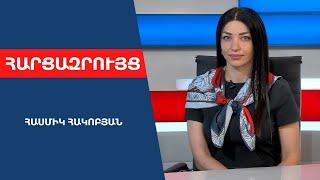 ՀԱՐՑԱԶՐՈՒՅՑ

ՀԱՍՄԻԿ ՀԱԿՈԲՅԱՆ